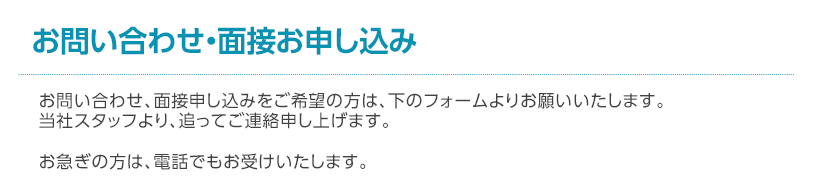 お問い合わせ・面接お申し込み

お問い合わせ、面接申し込みをご希望の方は、下のフォームよりお願いいたします。
当社スタッフより、追ってご連絡申し上げます。

お急ぎの方は、電話でもお受けいたします。